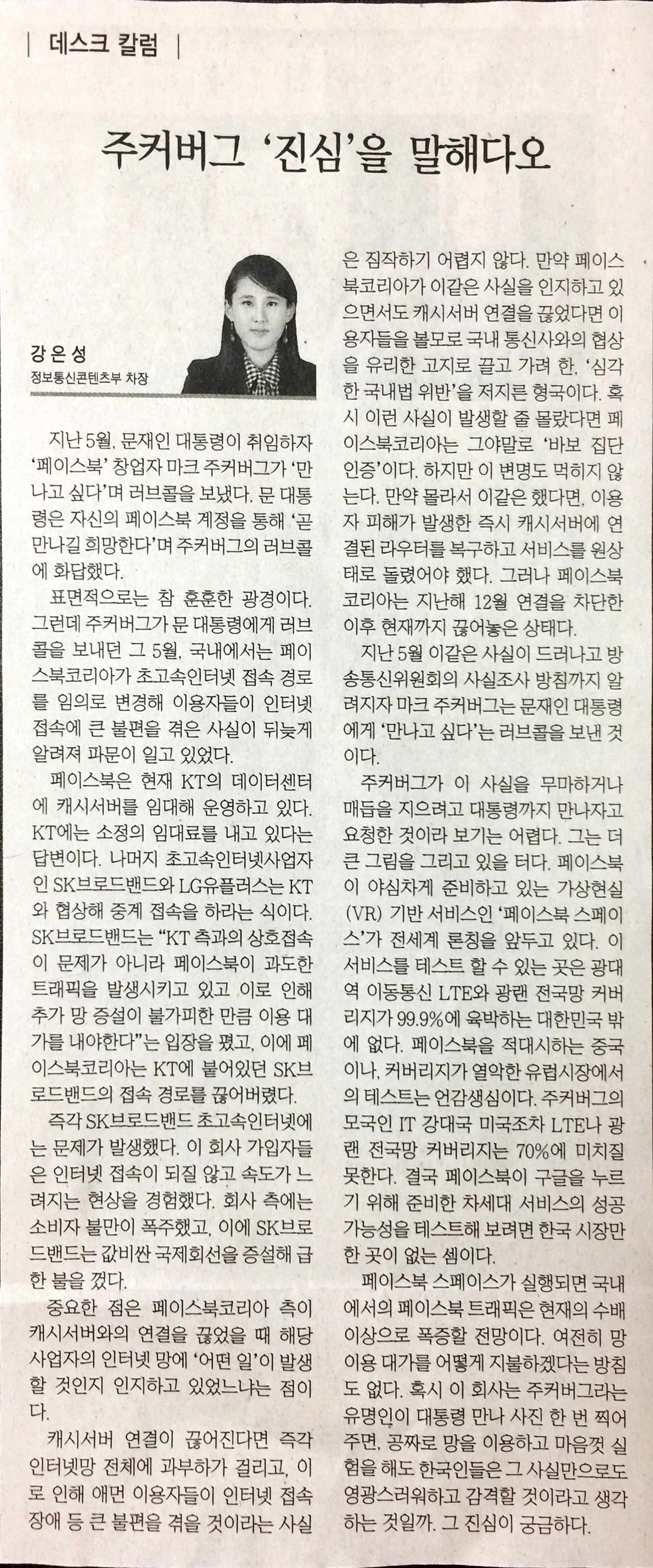 | 데스크 칼럼 |

주커버그 '진심'을 말해다오

강은성
정보통신콘텐츠부 차장

지난 5월, 문재인 대통령이 취임하자 '페이스북' 창업자 마크 주커버그가 '만나고 싶다'며 러브콜을 보냈다. 문 대통령은 자신의 페이스북 계정을 통해 '곧 만나길 희망한다'며 주커버그의 러브콜에 화답했다.

표면적으로는 참 훈훈한 광경이다. 그런데 주커버그가 문 대통령에게 러브콜을 보내던 그 5월, 국내에서는 페이스북코리아가 초고속인터넷 접속 경로를 임의로 변경해 이용자들이 인터넷 접속에 큰 불편을 겪은 사실이 뒤늦게 알려져 파문이 일고 있었다.

페이스북은 현재 KT의 데이터센터에 캐시서버를 임대해 운영하고 있다. KT에는 소정의 임대료를 내고 있다는 답변이다. 나머지 초고속인터넷사업자인 SK브로드밴드와 LG유플러스는 KT와 협상해 중계 접속을 하라는 식이다. SK브로드밴드는 "KT 측과의 상호접속이 문제가 아니라 페이스북이 과도한 트래픽을 발생시키고 있고 이로 인해 추가 망 증설이 불가피한 만큼 이용 대가를 내야한다"는 입장을 폈고, 이에 페이스북코리아는 KT에 붙어있던 SK브로드밴드의 접속 경로를 끊어버렸다.

즉각 SK브로드밴드 초고속인터넷에는 문제가 발생했다. 이 회사 가입자들은 인터넷 접속이 되질 않고 속도가 느려지는 현상을 경험했다. 회사 측에는 소비자 불만이 폭주했고, 이에 SK브로드밴드는 값비싼 국제회선을 증설해 급한 불을 껐다.

중요한 점은 페이스북코리아 측이 캐시서버와의 연결을 끊었을 때 해당 사업자의 인터넷 망에 '어떤 일'이 발생할 것인지 인지하고 있었느냐는 점이다.

캐시서버 연결이 끊어진다면 즉각 인터넷망 전체에 과부하가 걸리고, 이로 인해 애먼 이용자들이 인터넷 접속 장애 등 큰 불편을 겪을 것이라는 사실은 짐작하기 어렵지 않다. 만약 페이스북코리아가 이같은 사실을 인지하고 있으면서도 캐시서버 연결을 끊었다면 이용자들을 볼모로 국내 통신사와의 협상을 유리한 고지로 끌고 가려 한, '심각한 국내법 위반'을 저지른 형국이다. 혹시 이런 사실이 발생할 줄 몰랐다면 페이스북코리아는 그야말로 '바보 집단 인증'이다. 하지만 이 변명도 먹히지 않는다. 만약 몰라서 이같은 했다면, 이용자 피해가 발생한 즉시 캐시서버에 연결된 라우터를 복구하고 서비스를 원상태로 돌렸어야 했다. 그러나 페이스북코리아는 지난해 12월 연결을 차단한 이후 현재까지 끊어놓은 상태다.

지난 5월 이같은 사실이 드러나고 방송통신위원회의 사실조사 방침까지 알려지자 마크 주커버그는 문재인 대통령에게 '만나고 싶다'는 러브콜을 보낸 것이다.

주커버그가 이 사실을 무마하거나 매듭을 지으려고 대통령까지 만나자고 요청한 것이라 보기는 어렵다. 그는 더 큰 그림을 그리고 있을 터다. 페이스북이 야심차게 준비하고 있는 가상현실(VR) 기반 서비스인 '페이스북 스페이스'가 전세계 론칭을 앞두고 있다. 이 서비스를 테스트 할 수 있는 곳은 광대역 이동통신 LTE와 광랜 전국망 커버리지가 99.9%에 육박하는 대한민국 밖에 없다. 페이스북을 적대시하는 중국이나, 커버리지가 열악한 유럽시장에서의 테스트는 언감생심이다. 주커버그의 모국인 IT 강대국 미국조차 LTE나 광랜 전국망 커버리지는 70%에 미치질 못한다. 결국 페이스북이 구글을 누르기 위해 준비한 차세대 서비스의 성공 가능성을 테스트해 보려면 한국 시장만한 곳이 없는 셈이다.

페이스북 스페이스가 실행되면 국내에서의 페이스북 트래픽은 현재의 수배 이상으로 폭증할 전망이다. 여전히 망 이용 대가를 어떻게 지불하겠다는 방침도 없다. 혹시 이 회사는 주커버그라는 유명인이 대통령 만나 사진 한 번 찍어주면, 공짜로 망을 이용하고 마음껏 실험을 해도 한국인들은 그 사실만으로도 영광스러워하고 감격할 것이라고 생각하는 것일까. 그 진심이 궁금하다.